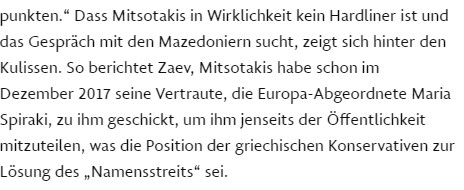 punkten.“ Dass Mitsotakis in Wirklichkeit kein Hardliner ist und das Gespräch mit den Mazedoniern sucht, zeigt sich hinter den Kulissen. So berichtet Zaev, Mitsotakis habe schon im Dezember 2017 seine Vertraute, die Europa-Abgeordnete Maria Spiraki, zu ihm geschickt, um ihm jenseits der Öffentlichkeit mitzuteilen, was die Position der griechischen Konservativen zur Lösung des „Namensstreits“ sei.